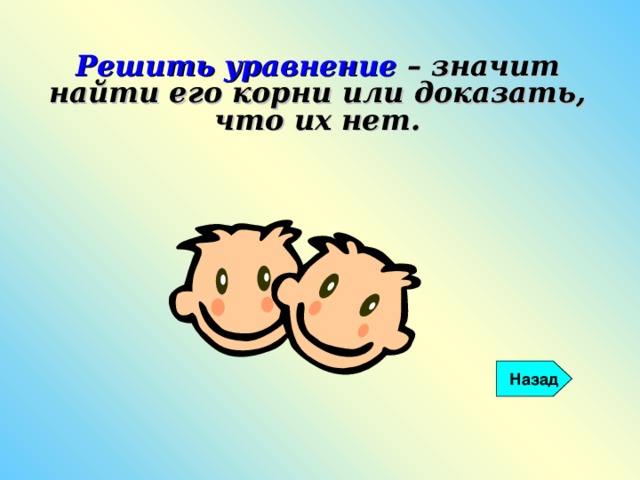 Решить уравнение – значит найти его корни или доказать, что их нет.

Назад